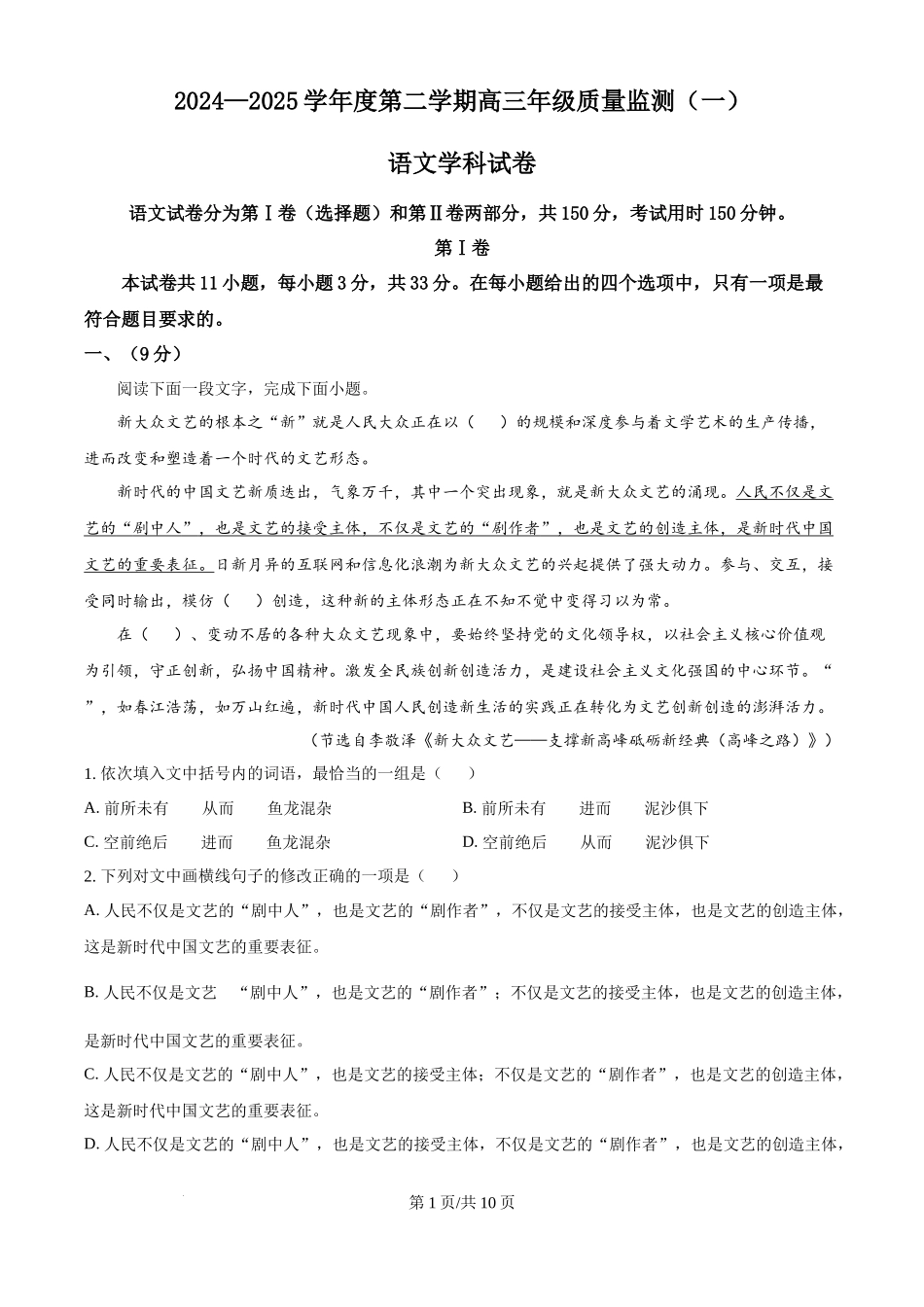 2024—2025 学年度第二学期高三年级质量监测（一）

语文学科试卷

语文试卷分为第Ⅰ卷（选择题）和第Ⅱ卷两部分，共 150 分，考试用时 150 分钟。

第Ⅰ卷

本试卷共 11 小题，每小题 3 分，共 33 分。在每小题给出的四个选项中，只有一项是最符合题目要求的。

一、（9 分）

阅读下面一段文字，完成下面小题。

新大众文艺的根本之“新”就是人民大众正在以（　）的规模和深度参与着文学艺术的生产传播，进而改变和塑造着一个时代的文艺形态。

新时代的中国文艺新质迭出，气象万千，其中一个突出现象，就是新大众文艺的涌现。人民不仅是文艺的“剧中人”，也是文艺的接受主体，不仅是文艺的“剧作者”，也是文艺的创造主体，是新时代中国文艺的重要表征。日新月异的互联网和信息化浪潮为新大众文艺的兴起提供了强大动力。参与、交互，接受同时输出，模仿（　）创造，这种新的主体形态正在不知不觉中变得习以为常。

在（　）、变动不居的各种大众文艺现象中，要始终坚持党的文化领导权，以社会主义核心价值观为引领，守正创新，弘扬中国精神。激发全民族创新创造活力，是建设社会主义文化强国的中心环节。“　　”，如春江浩荡，如万山红遍，新时代中国人民创造新生活的实践正在转化为文艺创新创造的澎湃活力。

（节选自李敬泽《新大众文艺——支撑新高峰砥砺新经典（高峰之路）》）

1. 依次填入文中括号内的词语，最恰当的一组是（　）

A. 前所未有　从而　鱼龙混杂　　B. 前所未有　进而　泥沙俱下

C. 空前绝后　进而　鱼龙混杂　　D. 空前绝后　从而　泥沙俱下

2. 下列对文中画横线句子的修改正确的一项是（　）

A. 人民不仅是文艺的“剧中人”，也是文艺的“剧作者”，不仅是文艺的接受主体，也是文艺的创造主体，这是新时代中国文艺的重要表征。

B. 人民不仅是文艺　“剧中人”，也是文艺的“剧作者”；不仅是文艺的接受主体，也是文艺的创造主体，是新时代中国文艺的重要表征。

C. 人民不仅是文艺的“剧中人”，也是文艺的接受主体；不仅是文艺的“剧作者”，也是文艺的创造主体，这是新时代中国文艺的重要表征。

D. 人民不仅是文艺的“剧中人”，也是文艺的接受主体，不仅是文艺的“剧作者”，也是文艺的创造主体，

第 1 页/共 10 页